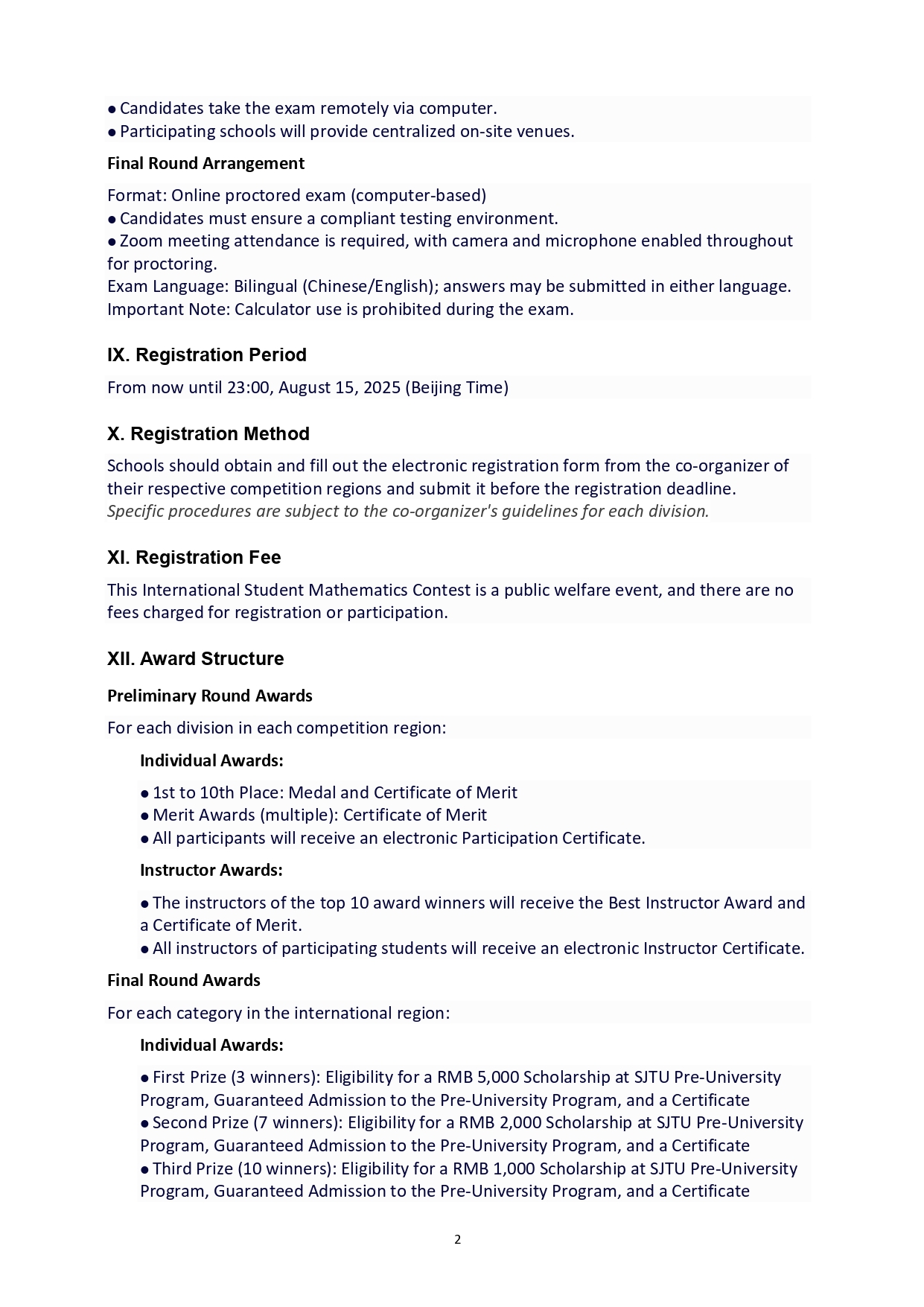 ● Candidates take the exam remotely via computer.
● Participating schools will provide centralized on-site venues.

Final Round Arrangement

Format: Online proctored exam (computer-based)
● Candidates must ensure a compliant testing environment.
● Zoom meeting attendance is required, with camera and microphone enabled throughout for proctoring.
Exam Language: Bilingual (Chinese/English); answers may be submitted in either language.
Important Note: Calculator use is prohibited during the exam.

IX. Registration Period

From now until 23:00, August 15, 2025 (Beijing Time)

X. Registration Method

Schools should obtain and fill out the electronic registration form from the co-organizer of their respective competition regions and submit it before the registration deadline.
Specific procedures are subject to the co-organizer's guidelines for each division.

XI. Registration Fee

This International Student Mathematics Contest is a public welfare event, and there are no fees charged for registration or participation.

XII. Award Structure

Preliminary Round Awards

For each division in each competition region:

Individual Awards:

● 1st to 10th Place: Medal and Certificate of Merit
● Merit Awards (multiple): Certificate of Merit
● All participants will receive an electronic Participation Certificate.

Instructor Awards:

● The instructors of the top 10 award winners will receive the Best Instructor Award and a Certificate of Merit.
● All instructors of participating students will receive an electronic Instructor Certificate.

Final Round Awards

For each category in the international region:

Individual Awards:

● First Prize (3 winners): Eligibility for a RMB 5,000 Scholarship at SJTU Pre-University Program, Guaranteed Admission to the Pre-University Program, and a Certificate
● Second Prize (7 winners): Eligibility for a RMB 2,000 Scholarship at SJTU Pre-University Program, Guaranteed Admission to the Pre-University Program, and a Certificate
● Third Prize (10 winners): Eligibility for a RMB 1,000 Scholarship at SJTU Pre-University Program, Guaranteed Admission to the Pre-University Program, and a Certificate

2